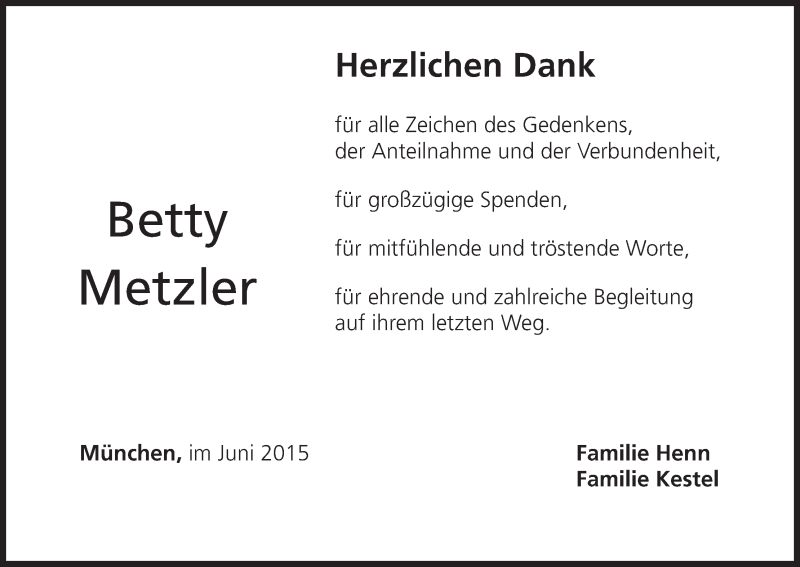 Betty
Metzler

Herzlichen Dank

für alle Zeichen des Gedenkens, der Anteilnahme und der Verbundenheit,

für großzügige Spenden,

für mitfühlende und tröstende Worte,

für ehrende und zahlreiche Begleitung auf ihrem letzten Weg.

München, im Juni 2015

Familie Henn
Familie Kestel